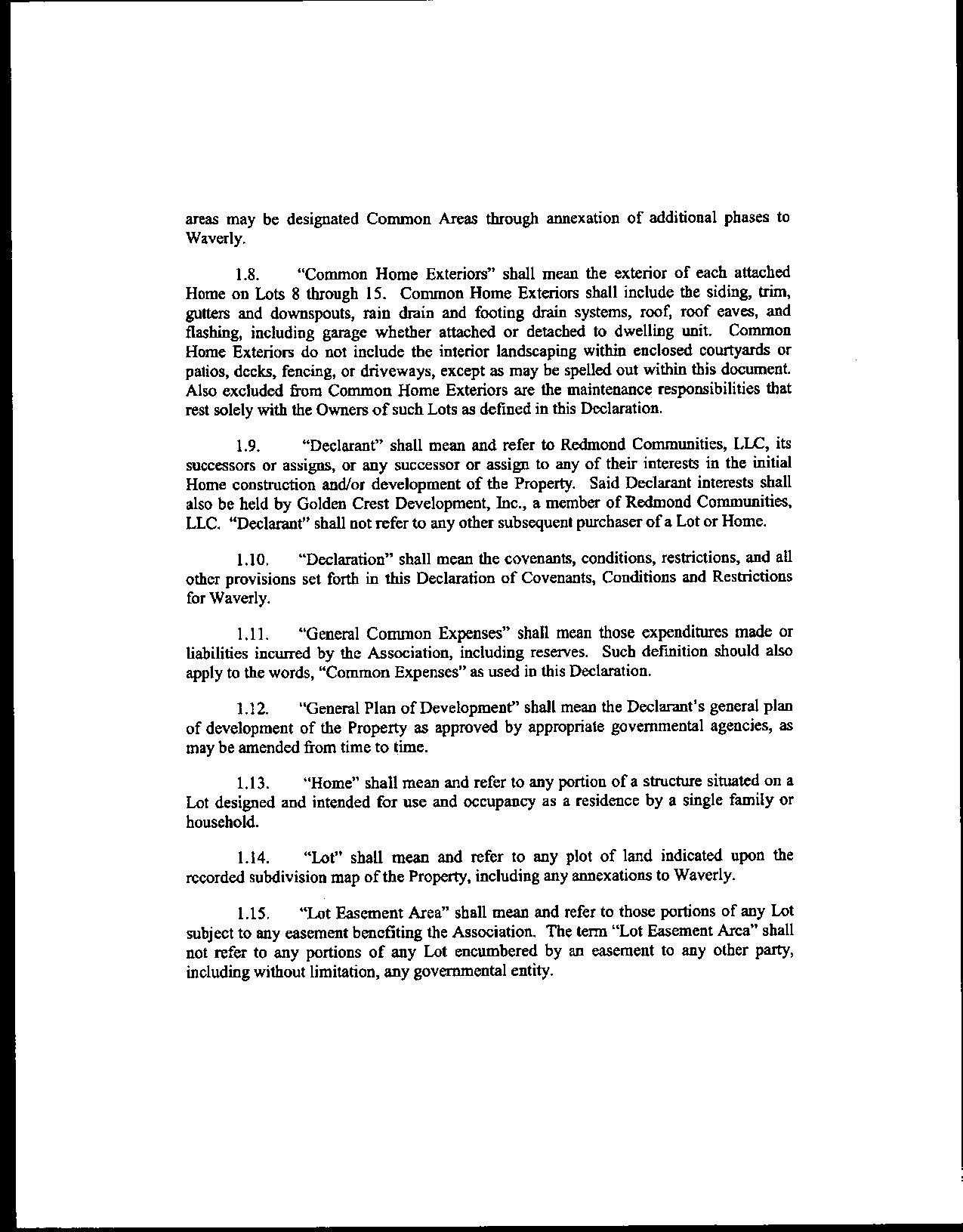 areas may be designated Common Areas through annexation of additional phases to Waverly.

1.8. "Common Home Exteriors" shall mean the exterior of each attached Home on Lots 8 through 15. Common Home Exteriors shall include the siding, trim, gutters and downspouts, rain drain and footing drain systems, roof, roof eaves, and flashing, including garage whether attached or detached to dwelling unit. Common Home Exteriors do not include the interior landscaping within enclosed courtyards or patios, decks, fencing, or driveways, except as may be spelled out within this document. Also excluded from Common Home Exteriors are the maintenance responsibilities that rest solely with the Owners of such Lots as defined in this Declaration.

1.9. "Declarant" shall mean and refer to Redmond Communities, LLC, its successors or assigns, or any successor or assign to any of their interests in the initial Home construction and/or development of the Property. Said Declarant interests shall also be held by Golden Crest Development, Inc., a member of Redmond Communities, LLC. "Declarant" shall not refer to any other subsequent purchaser of a Lot or Home.

1.10. "Declaration" shall mean the covenants, conditions, restrictions, and all other provisions set forth in this Declaration of Covenants, Conditions and Restrictions for Waverly.

1.11. "General Common Expenses" shall mean those expenditures made or liabilities incurred by the Association, including reserves. Such definition should also apply to the words, "Common Expenses" as used in this Declaration.

1.12. "General Plan of Development" shall mean the Declarant's general plan of development of the Property as approved by appropriate governmental agencies, as may be amended from time to time.

1.13. "Home" shall mean and refer to any portion of a structure situated on a Lot designed and intended for use and occupancy as a residence by a single family or household.

1.14. "Lot" shall mean and refer to any plot of land indicated upon the recorded subdivision map of the Property, including any annexations to Waverly.

1.15. "Lot Easement Area" shall mean and refer to those portions of any Lot subject to any easement benefiting the Association. The term "Lot Easement Area" shall not refer to any portions of any Lot encumbered by an easement to any other party, including without limitation, any governmental entity.